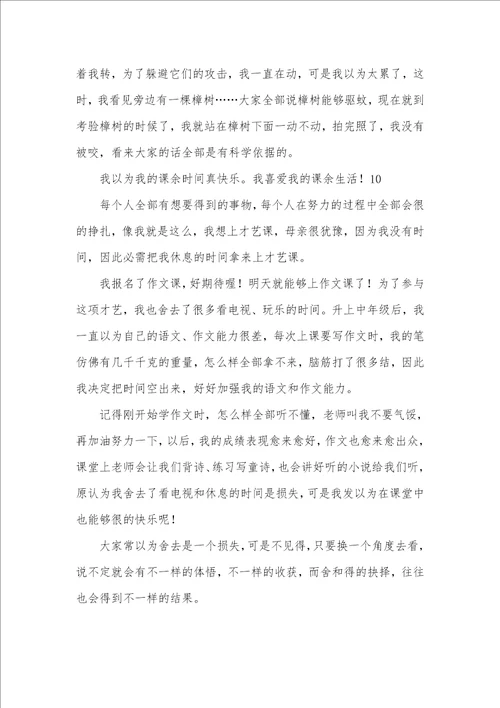 着我转，为了躲避它们的攻击，我一直在动，可是我以为太累了，这时，我看见旁边有一棵樟树……大家全部说樟树能够驱蚊，现在就到考验樟树的时候了，我就站在樟树下面一动不动，拍完照了，我没有被咬，看来大家的话全部是有科学依据的。

我以为我的课余时间真快乐。我喜爱我的课余生活！10

每个人全部有想要得到的事物，每个人在努力的过程中全部会很的挣扎，像我就是这么，我想上才艺课，母亲很犹豫，因为我没有时间，因此必需把我休息的时间拿来上才艺课。

我报名了作文课，好期待喔！明天就能够上作文课了！为了参与这项才艺，我也舍去了很多看电视、玩乐的时间。升上中年级后，我一直以为自己的语文、作文能力很差，每次上课要写作文时，我的笔仿佛有几千千克的重量，怎么样全部拿不来，脑筋打了很多结，因此我决定把时间空出来，好好加强我的语文和作文能力。

记得刚开始学作文时，怎么样全部听不懂，老师叫我不要气馁，再加油努力一下，以后，我的成绩表现愈来愈好，作文也愈来愈出众，课堂上老师会让我们背诗、练习写童诗，也会讲好听的小说给我们听，原认为我舍去了看电视和休息的时间是损失，可是我发以为在课堂中也能够很的快乐呢！

大家常以为舍去是一个损失，可是不见得，只要换一个角度去看，说不定就会有不一样的体悟，不一样的收获，而舍和得的抉择，往往也会得到不一样的结果。